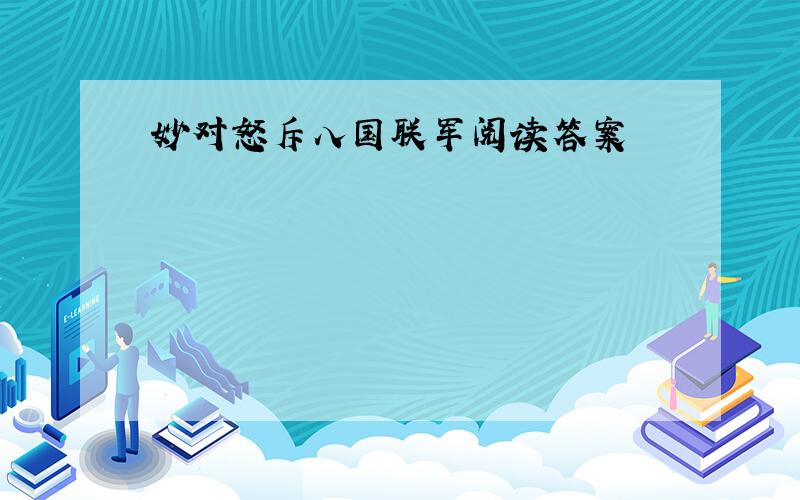 妙对怒斥八国联军阅读答案

E-LEARNING